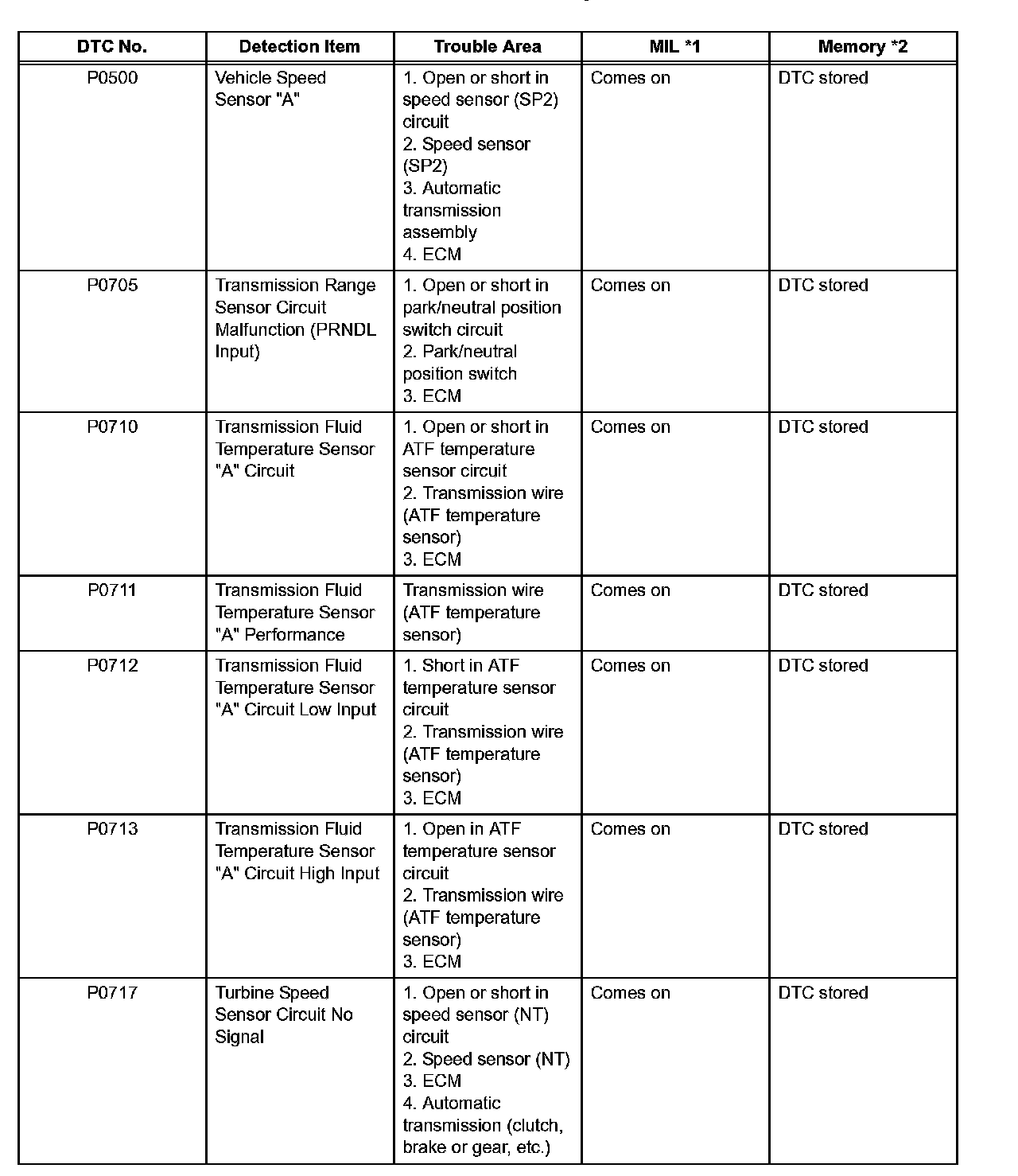 | DTC No. | Detection Item | Trouble Area | MIL *1 | Memory *2 |
|---|---|---|---|---|
| P0500 | Vehicle Speed Sensor "A" | 1. Open or short in speed sensor (SP2) circuit 2. Speed sensor (SP2) 3. Automatic transmission assembly 4. ECM | Comes on | DTC stored |
| P0705 | Transmission Range Sensor Circuit Malfunction (PRNDL Input) | 1. Open or short in park/neutral position switch circuit 2. Park/neutral position switch 3. ECM | Comes on | DTC stored |
| P0710 | Transmission Fluid Temperature Sensor "A" Circuit | 1. Open or short in ATF temperature sensor circuit 2. Transmission wire (ATF temperature sensor) 3. ECM | Comes on | DTC stored |
| P0711 | Transmission Fluid Temperature Sensor "A" Performance | Transmission wire (ATF temperature sensor) | Comes on | DTC stored |
| P0712 | Transmission Fluid Temperature Sensor "A" Circuit Low Input | 1. Short in ATF temperature sensor circuit 2. Transmission wire (ATF temperature sensor) 3. ECM | Comes on | DTC stored |
| P0713 | Transmission Fluid Temperature Sensor "A" Circuit High Input | 1. Open in ATF temperature sensor circuit 2. Transmission wire (ATF temperature sensor) 3. ECM | Comes on | DTC stored |
| P0717 | Turbine Speed Sensor Circuit No Signal | 1. Open or short in speed sensor (NT) circuit 2. Speed sensor (NT) 3. ECM 4. Automatic transmission (clutch, brake or gear, etc.) | Comes on | DTC stored |